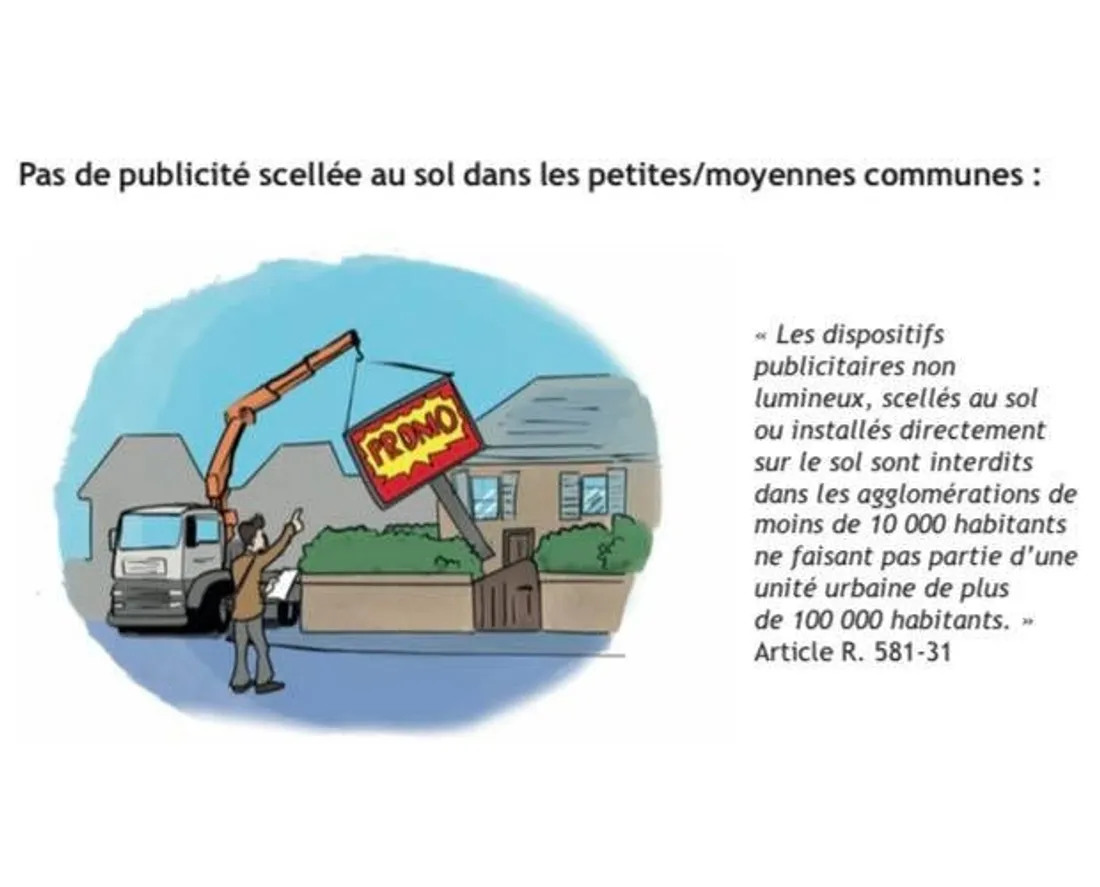 Pas de publicité scellée au sol dans les petites/moyennes communes :

PROMO

« Les dispositifs publicitaires non lumineux, scellés au sol ou installés directement sur le sol sont interdits dans les agglomérations de moins de 10 000 habitants ne faisant pas partie d'une unité urbaine de plus de 100 000 habitants. »
Article R. 581-31